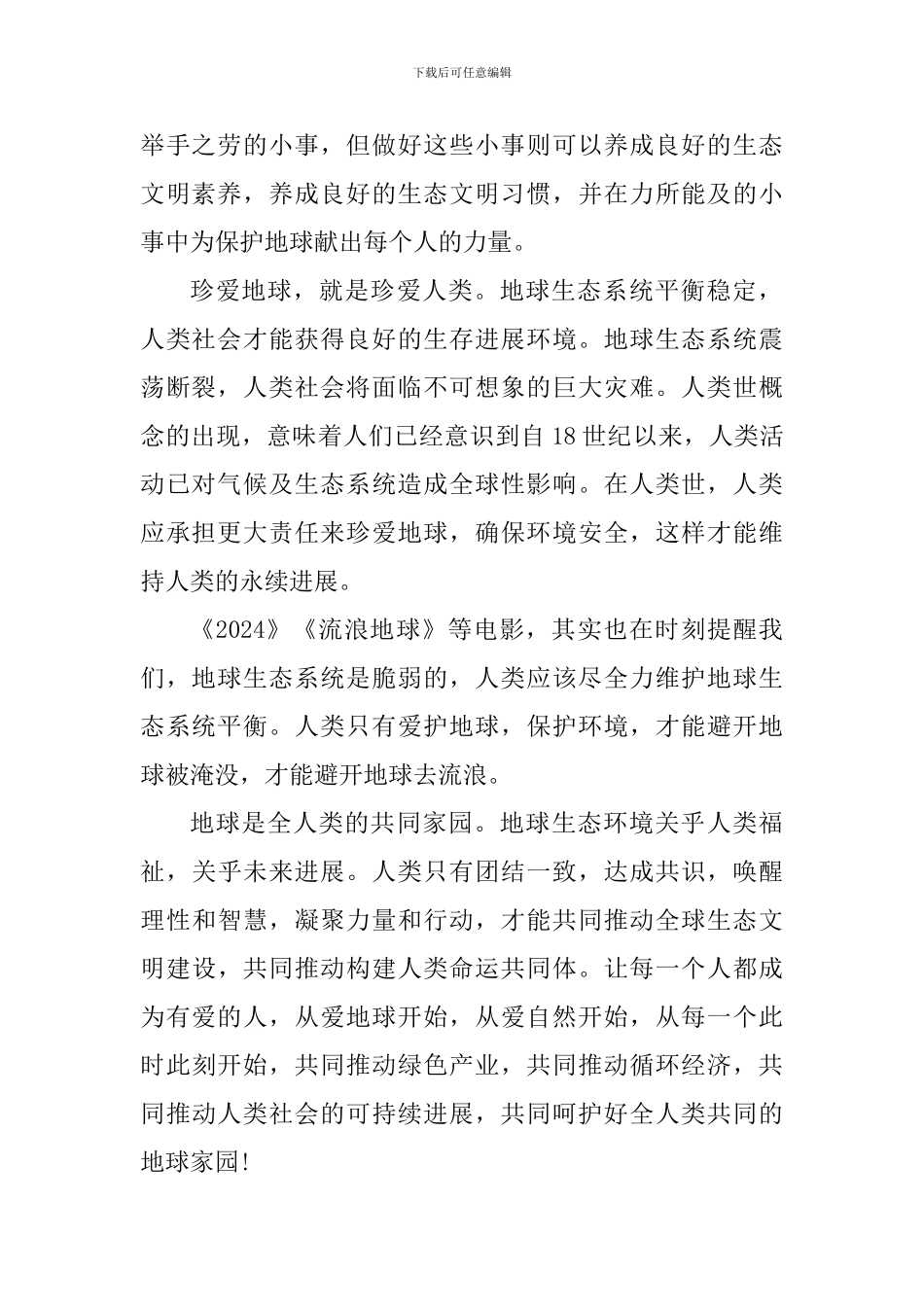 下载后可任意编辑

举手之劳的小事，但做好这些小事则可以养成良好的生态文明素养，养成良好的生态文明习惯，并在力所能及的小事中为保护地球献出每个人的力量。

珍爱地球，就是珍爱人类。地球生态系统平衡稳定，人类社会才能获得良好的生存进展环境。地球生态系统震荡断裂，人类社会将面临不可想象的巨大灾难。人类世概念的出现，意味着人们已经意识到自18世纪以来，人类活动已对气候及生态系统造成全球性影响。在人类世，人类应承担更大责任来珍爱地球，确保环境安全，这样才能维持人类的永续进展。

《2024》《流浪地球》等电影，其实也在时刻提醒我们，地球生态系统是脆弱的，人类应该尽全力维护地球生态系统平衡。人类只有爱护地球，保护环境，才能避开地球被淹没，才能避开地球去流浪。

地球是全人类的共同家园。地球生态环境关乎人类福祉，关乎未来进展。人类只有团结一致，达成共识，唤醒理性和智慧，凝聚力量和行动，才能共同推动全球生态文明建设，共同推动构建人类命运共同体。让每一个人都成为有爱的人，从爱地球开始，从爱自然开始，从每一个此时此刻开始，共同推动绿色产业，共同推动循环经济，共同推动人类社会的可持续进展，共同呵护好全人类共同的地球家园!